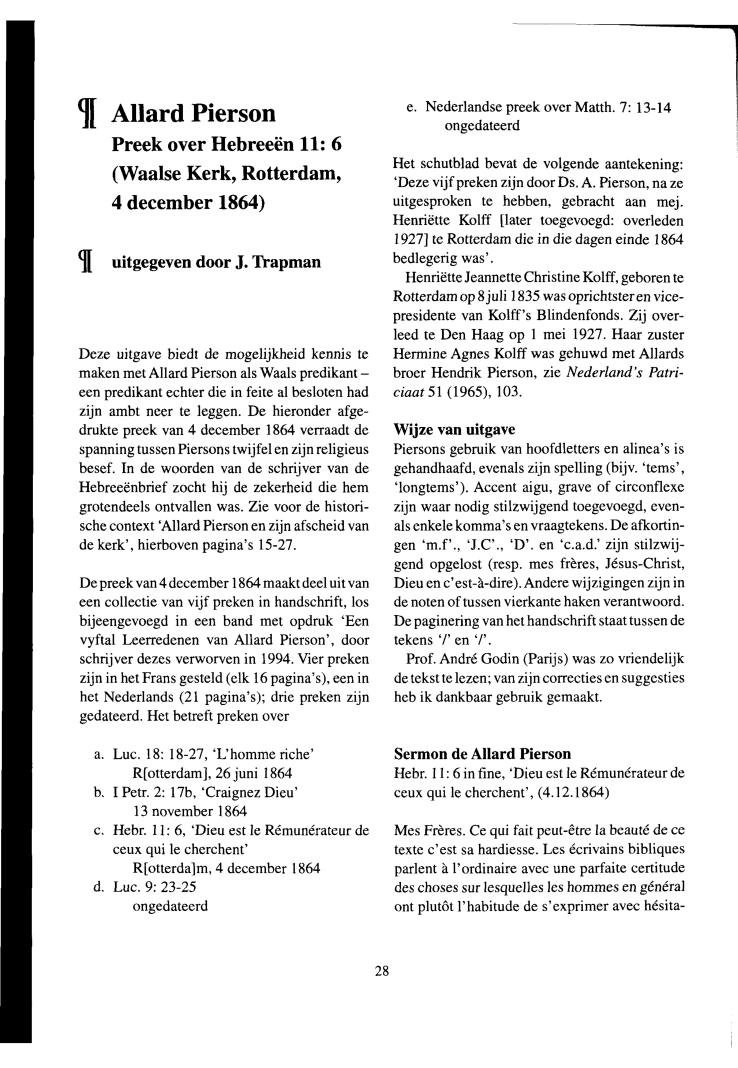 ¶ Allard Pierson

Preek over Hebreeën 11: 6 (Waalse Kerk, Rotterdam, 4 december 1864)

¶ uitgegeven door J. Trapman

Deze uitgave biedt de mogelijkheid kennis te maken met Allard Pierson als Waals predikant – een predikant echter die in feite al besloten had zijn ambt neer te leggen. De hieronder afgedrukte preek van 4 december 1864 verraadt de spanning tussen Piersons twijfel en zijn religieus besef. In de woorden van de schrijver van de Hebreeënbrief zocht hij de zekerheid die hem grotendeels ontvallen was. Zie voor de historische context 'Allard Pierson en zijn afscheid van de kerk', hierboven pagina's 15-27.

De preek van 4 december 1864 maakt deel uit van een collectie van vijf preken in handschrift, los bijeengevoegd in een band met opdruk 'Een vyftal Leerredenen van Allard Pierson', door schrijver dezes verworven in 1994. Vier preken zijn in het Frans gesteld (elk 16 pagina's), een in het Nederlands (21 pagina's); drie preken zijn gedateerd. Het betreft preken over

a. Luc. 18: 18-27, 'L'homme riche'
R[otterdam], 26 juni 1864
b. I Petr. 2: 17b, 'Craignez Dieu'
13 november 1864
c. Hebr. 11: 6, 'Dieu est le Rémunérateur de ceux qui le cherchent'
R[otterda]m, 4 december 1864
d. Luc. 9: 23-25
ongedateerd
e. Nederlandse preek over Matth. 7: 13-14
ongedateerd

Het schutblad bevat de volgende aantekening: 'Deze vijf preken zijn door Ds. A. Pierson, na ze uitgesproken te hebben, gebracht aan mej. Henriëtte Kolff [later toegevoegd: overleden 1927] te Rotterdam die in die dagen einde 1864 bedlegerig was'.

Henriëtte Jeannette Christine Kolff, geboren te Rotterdam op 8 juli 1835 was oprichtster en vice-presidente van Kolff's Blindenfonds. Zij overleed te Den Haag op 1 mei 1927. Haar zuster Hermine Agnes Kolff was gehuwd met Allards broer Hendrik Pierson, zie Nederland's Patriciaat 51 (1965), 103.

Wijze van uitgave
Piersons gebruik van hoofdletters en alinea's is gehandhaafd, evenals zijn spelling (bijv. 'tems', 'longtems'). Accent aigu, grave of circonflexe zijn waar nodig stilzwijgend toegevoegd, evenals enkele komma's en vraagtekens. De afkortingen 'm.f'., 'J.C'., 'D'. en 'c.a.d.' zijn stilzwijgend opgelost (resp. mes frères, Jésus-Christ, Dieu en c'est-à-dire). Andere wijzigingen zijn in de noten of tussen vierkante haken verantwoord. De paginering van het handschrift staat tussen de tekens '/' en '/'.

Prof. André Godin (Parijs) was zo vriendelijk de tekst te lezen; van zijn correcties en suggesties heb ik dankbaar gebruik gemaakt.

Sermon de Allard Pierson
Hebr. 11: 6 in fine, 'Dieu est le Rémunérateur de ceux qui le cherchent', (4.12.1864)

Mes Frères. Ce qui fait peut-être la beauté de ce texte c'est sa hardiesse. Les écrivains bibliques parlent à l'ordinaire avec une parfaite certitude des choses sur lesquelles les hommes en général ont plutôt l'habitude de s'exprimer avec hésita-

28